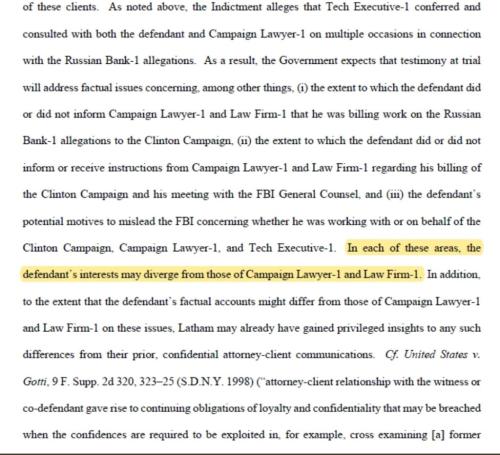 of these clients. As noted above, the Indictment alleges that Tech Executive-1 conferred and consulted with both the defendant and Campaign Lawyer-1 on multiple occasions in connection with the Russian Bank-1 allegations. As a result, the Government expects that testimony at trial will address factual issues concerning, among other things, (i) the extent to which the defendant did or did not inform Campaign Lawyer-1 and Law Firm-1 that he was billing work on the Russian Bank-1 allegations to the Clinton Campaign, (ii) the extent to which the defendant did or did not inform or receive instructions from Campaign Lawyer-1 and Law Firm-1 regarding his billing of the Clinton Campaign and his meeting with the FBI General Counsel, and (iii) the defendant's potential motives to mislead the FBI concerning whether he was working with or on behalf of the Clinton Campaign, Campaign Lawyer-1, and Tech Executive-1. In each of these areas, the defendant's interests may diverge from those of Campaign Lawyer-1 and Law Firm-1. In addition, to the extent that the defendant's factual accounts might differ from those of Campaign Lawyer-1 and Law Firm-1 on these issues, Latham may already have gained privileged insights to any such differences from their prior, confidential attorney-client communications. Cf. United States v. Gotti, 9 F. Supp. 2d 320, 323–25 (S.D.N.Y. 1998) ("attorney-client relationship with the witness or co-defendant gave rise to continuing obligations of loyalty and confidentiality that may be breached when the confidences are required to be exploited in, for example, cross examining [a] former